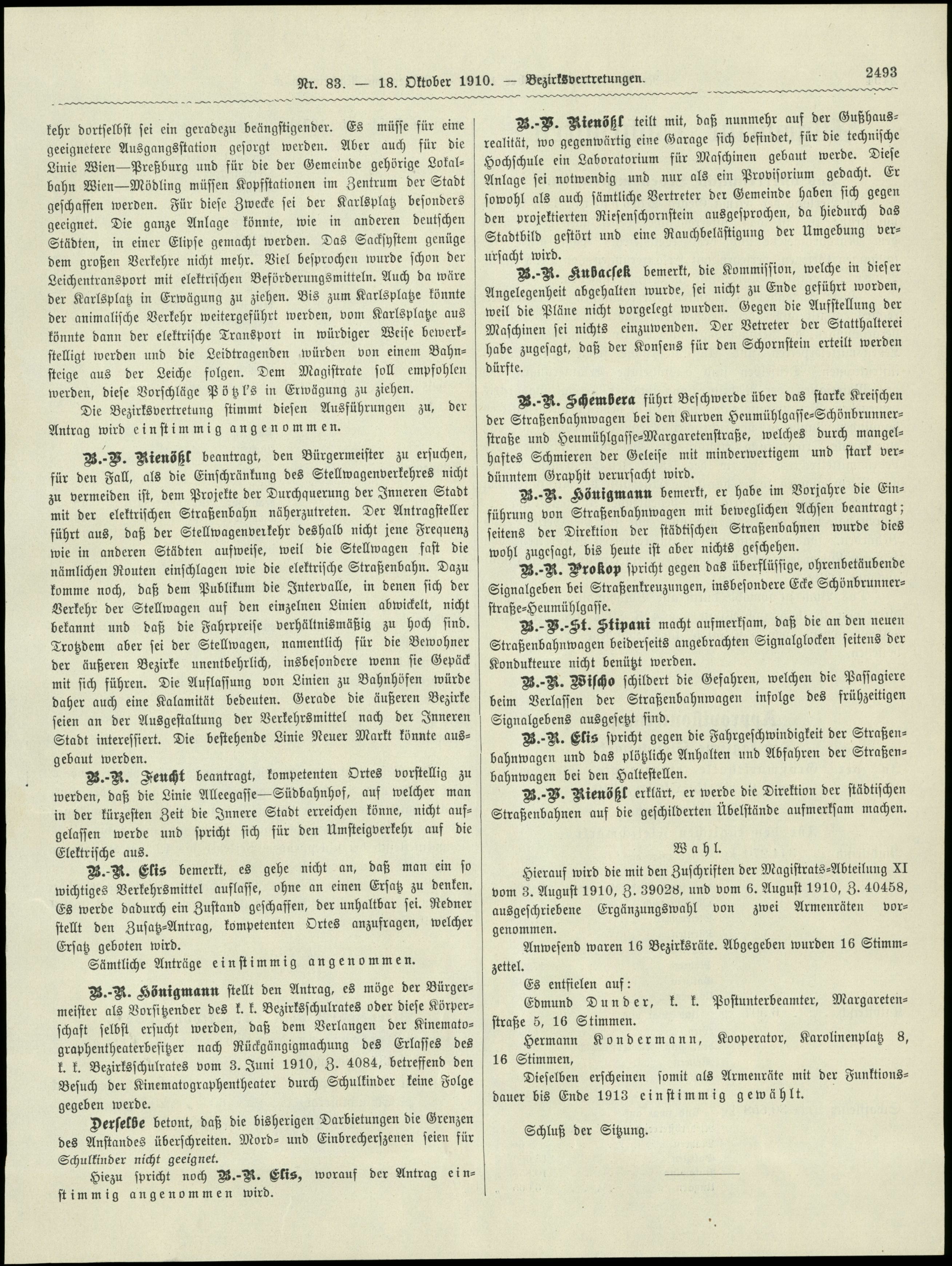 Nr. 83. — 18. Oktober 1910. — Bezirksvertretungen. 2493

kehr dortselbst sei ein geradezu beängstigender. Es müsse für eine geeignetere Ausgangsstation gesorgt werden. Aber auch für die Linie Wien—Preßburg und für die der Gemeinde gehörige Lokalbahn Wien—Mödling müssen Kopfstationen im Zentrum der Stadt geschaffen werden. Für diese Zwecke sei der Karlsplatz besonders geeignet. Die ganze Anlage könnte, wie in anderen deutschen Städten, in einer Elipse gemacht werden. Das Sacksystem genüge dem großen Verkehre nicht mehr. Viel besprochen wurde schon der Leichentransport mit elektrischen Beförderungsmitteln. Auch da wäre der Karlsplatz in Erwägung zu ziehen. Bis zum Karlsplatze könnte der animalische Verkehr weitergeführt werden, vom Karlsplatze aus könnte dann der elektrische Transport in würdiger Weise bewerkstelligt werden und die Leidtragenden würden von einem Bahnsteige aus der Leiche folgen. Dem Magistrate soll empfohlen werden, diese Vorschläge Pötzl's in Erwägung zu ziehen.

Die Bezirksvertretung stimmt diesen Ausführungen zu, der Antrag wird einstimmig angenommen.

B.-V. Rienößl beantragt, den Bürgermeister zu ersuchen, für den Fall, als die Einschränkung des Stellwagenverkehres nicht zu vermeiden ist, dem Projekte der Durchquerung der Inneren Stadt mit der elektrischen Straßenbahn näherzutreten. Der Antragsteller führt aus, daß der Stellwagenverkehr deshalb nicht jene Frequenz wie in anderen Städten aufweise, weil die Stellwagen fast die nämlichen Routen einschlagen wie die elektrische Straßenbahn. Dazu komme noch, daß dem Publikum die Intervalle, in denen sich der Verkehr der Stellwagen auf den einzelnen Linien abwickelt, nicht bekannt und daß die Fahrpreise verhältnismäßig zu hoch sind. Trotzdem aber sei der Stellwagen, namentlich für die Bewohner der äußeren Bezirke unentbehrlich, insbesondere wenn sie Gepäck mit sich führen. Die Auflassung von Linien zu Bahnhöfen würde daher auch eine Kalamität bedeuten. Gerade die äußeren Bezirke seien an der Ausgestaltung der Verkehrsmittel nach der Inneren Stadt interessiert. Die bestehende Linie Neuer Markt könnte ausgebaut werden.

B.-R. Feucht beantragt, kompetenten Ortes vorstellig zu werden, daß die Linie Alleegasse—Südbahnhof, auf welcher man in der kürzesten Zeit die Innere Stadt erreichen könne, nicht aufgelassen werde und spricht sich für den Umsteigverkehr auf die Elektrische aus.

B.-R. Elis bemerkt, es gehe nicht an, daß man ein so wichtiges Verkehrsmittel auflasse, ohne an einen Ersatz zu denken. Es werde dadurch ein Zustand geschaffen, der unhaltbar sei. Redner stellt den Zusatz-Antrag, kompetenten Ortes anzufragen, welcher Ersatz geboten wird.

Sämtliche Anträge einstimmig angenommen.

B.-R. Hönigmann stellt den Antrag, es möge der Bürgermeister als Vorsitzender des k. k. Bezirksschulrates oder diese Körperschaft selbst ersucht werden, daß dem Verlangen der Kinematographentheaterbesitzer nach Rückgängigmachung des Erlasses des k. k. Bezirksschulrates vom 3. Juni 1910, Z. 4084, betreffend den Besuch der Kinematographentheater durch Schulkinder keine Folge gegeben werde.

Derselbe betont, daß die bisherigen Darbietungen die Grenzen des Anstandes überschreiten. Mord- und Einbrecherszenen seien für Schulkinder nicht geeignet.

Hiezu spricht noch B.-R. Elis, worauf der Antrag einstimmig angenommen wird.

B.-V. Rienößl teilt mit, daß nunmehr auf der Gußhausrealität, wo gegenwärtig eine Garage sich befindet, für die technische Hochschule ein Laboratorium für Maschinen gebaut werde. Diese Anlage sei notwendig und nur als ein Provisorium gedacht. Er sowohl als auch sämtliche Vertreter der Gemeinde haben sich gegen den projektierten Riesenschornstein ausgesprochen, da hiedurch das Stadtbild gestört und eine Rauchbelästigung der Umgebung verursacht wird.

B.-R. Kubacsek bemerkt, die Kommission, welche in dieser Angelegenheit abgehalten wurde, sei nicht zu Ende geführt worden, weil die Pläne nicht vorgelegt wurden. Gegen die Aufstellung der Maschinen sei nichts einzuwenden. Der Vetreter der Statthalterei habe zugesagt, daß der Konsens für den Schornstein erteilt werden dürfte.

B.-R. Schembera führt Beschwerde über das starke Kreischen der Straßenbahnwagen bei den Kurven Heumühlgasse-Schönbrunnerstraße und Heumühlgasse-Margaretenstraße, welches durch mangelhaftes Schmieren der Geleise mit minderwertigem und stark verdünntem Graphit verursacht wird.

B.-R. Hönigmann bemerkt, er habe im Vorjahre die Einführung von Straßenbahnwagen mit beweglichen Achsen beantragt; seitens der Direktion der städtischen Straßenbahnen wurde dies wohl zugesagt, bis heute ist aber nichts geschehen.

B.-R. Prokop spricht gegen das überflüssige, ohrenbetäubende Signalgeben bei Straßenkreuzungen, insbesondere Ecke Schönbrunnerstraße-Heumühlgasse.

B.-V.-St. Stipani macht aufmerksam, daß die an den neuen Straßenbahnwagen beiderseits angebrachten Signalglocken seitens der Kondukteure nicht benützt werden.

B.-R. Wischo schildert die Gefahren, welchen die Passagiere beim Verlassen der Straßenbahnwagen infolge des frühzeitigen Signalgebens ausgesetzt sind.

B.-R. Elis spricht gegen die Fahrgeschwindigkeit der Straßenbahnwagen und das plötzliche Anhalten und Abfahren der Straßenbahnwagen bei den Haltestellen.

B.-V. Rienößl erklärt, er werde die Direktion der städtischen Straßenbahnen auf die geschilderten Übelstände aufmerksam machen.

Wahl.

Hierauf wird die mit den Zuschriften der Magistrats-Abteilung XI vom 3. August 1910, Z. 39028, und vom 6. August 1910, Z. 40458, ausgeschriebene Ergänzungswahl von zwei Armenräten vorgenommen.

Anwesend waren 16 Bezirksräte. Abgegeben wurden 16 Stimmzettel.

Es entfielen auf:

Edmund Dunder, k. k. Postunterbeamter, Margaretenstraße 5, 16 Stimmen.

Hermann Kondermann, Kooperator, Karolinenplatz 8, 16 Stimmen,

Dieselben erscheinen somit als Armenräte mit der Funktionsdauer bis Ende 1913 einstimmig gewählt.

Schluß der Sitzung.